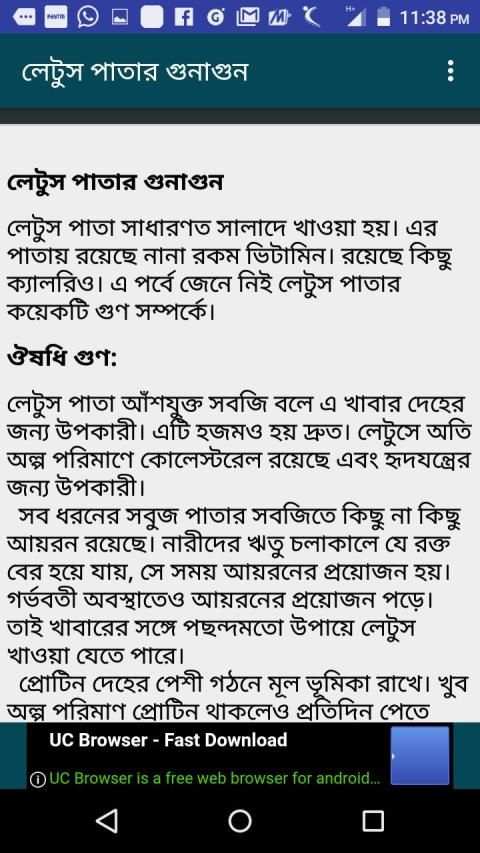 11:38 PM

লেটুস পাতার গুনাগুন

লেটুস পাতার গুনাগুন

লেটুস পাতা সাধারণত সালাদে খাওয়া হয়। এর পাতায় রয়েছে নানা রকম ভিটামিন। রয়েছে কিছু ক্যালরিও। এ পর্বে জেনে নিই লেটুস পাতার কয়েকটি গুণ সম্পর্কে।

ঔষধি গুণ:

লেটুস পাতা আঁশযুক্ত সবজি বলে এ খাবার দেহের জন্য উপকারী। এটি হজমও হয় দ্রুত। লেটুসে অতি অল্প পরিমাণে কোলেস্টরেল রয়েছে এবং হৃদযন্ত্রের জন্য উপকারী।

সব ধরনের সবুজ পাতার সবজিতে কিছু না কিছু আয়রন রয়েছে। নারীদের ঋতু চলাকালে যে রক্ত বের হয়ে যায়, সে সময় আয়রনের প্রয়োজন হয়। গর্ভবতী অবস্থাতেও আয়রনের প্রয়োজন পড়ে। তাই খাবারের সঙ্গে পছন্দমতো উপায়ে লেটুস খাওয়া যেতে পারে।

প্রোটিন দেহের পেশী গঠনে মূল ভূমিকা রাখে। খুব অল্প পরিমাণ প্রোটিন থাকলেও প্রতিদিন পেতে

UC Browser - Fast Download
UC Browser is a free web browser for android...